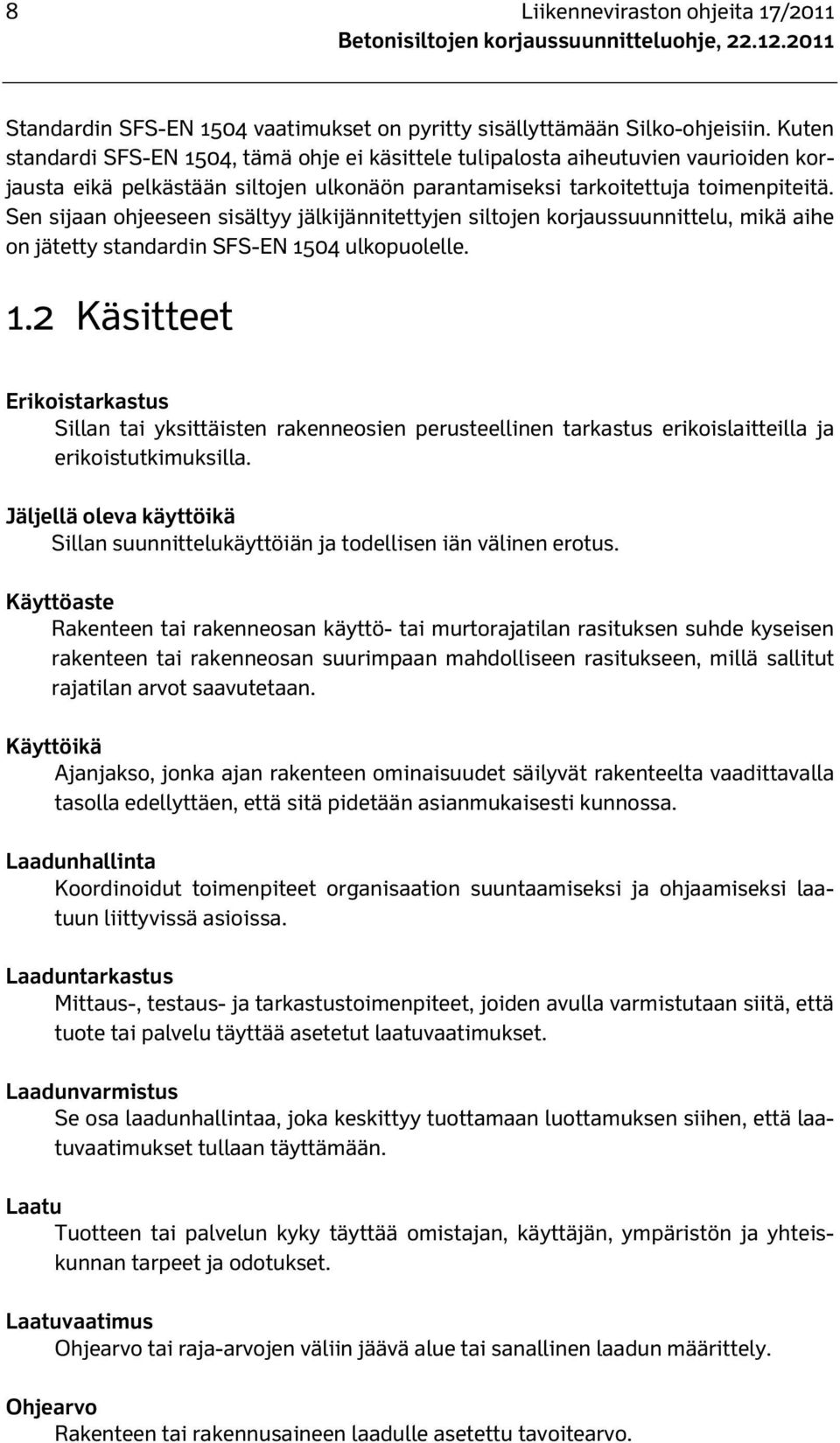 8

Liikenneviraston ohjeita 17/2011
Betonisiltojen korjaussuunnitteluohje, 22.12.2011

Standardin SFS-EN 1504 vaatimukset on pyritty sisällyttämään Silko-ohjeisiin. Kuten standardi SFS-EN 1504, tämä ohje ei käsittele tulipalosta aiheutuvien vaurioiden korjausta eikä pelkästään siltojen ulkonäön parantamiseksi tarkoitettuja toimenpiteitä. Sen sijaan ohjeeseen sisältyy jälkijännitettyjen siltojen korjaussuunnittelu, mikä aihe on jätetty standardin SFS-EN 1504 ulkopuolelle.

1.2 Käsitteet

Erikoistarkastus
Sillan tai yksittäisten rakenneosien perusteellinen tarkastus erikoislaitteilla ja erikoistutkimuksilla.

Jäljellä oleva käyttöikä
Sillan suunnittelukäyttöiän ja todellisen iän välinen erotus.

Käyttöaste
Rakenteen tai rakenneosan käyttö- tai murtorajatilan rasituksen suhde kyseisen rakenteen tai rakenneosan suurimpaan mahdolliseen rasitukseen, millä sallitut rajatilan arvot saavutetaan.

Käyttöikä
Ajanjakso, jonka ajan rakenteen ominaisuudet säilyvät rakenteelta vaadittavalla tasolla edellyttäen, että sitä pidetään asianmukaisesti kunnossa.

Laadunhallinta
Koordinoidut toimenpiteet organisaation suuntaamiseksi ja ohjaamiseksi laatuun liittyvissä asioissa.

Laaduntarkastus
Mittaus-, testaus- ja tarkastustoimenpiteet, joiden avulla varmistutaan siitä, että tuote tai palvelu täyttää asetetut laatuvaatimukset.

Laadunvarmistus
Se osa laadunhallintaa, joka keskittyy tuottamaan luottamuksen siihen, että laatuvaatimukset tullaan täyttämään.

Laatu
Tuotteen tai palvelun kyky täyttää omistajan, käyttäjän, ympäristön ja yhteiskunnan tarpeet ja odotukset.

Laatuvaatimus
Ohjearvo tai raja-arvojen väliin jäävä alue tai sanallinen laadun määrittely.

Ohjearvo
Rakenteen tai rakennusaineen laadulle asetettu tavoitearvo.